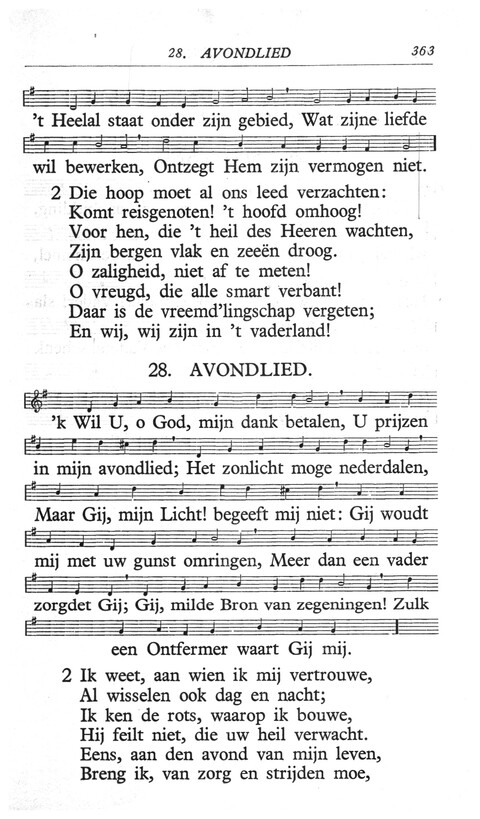 28. AVONDLIED 363

't Heelal staat onder zijn gebied, Wat zijne liefde wil bewerken, Ontzegt Hem zijn vermogen niet.

2 Die hoop moet al ons leed verzachten:
Komt reisgenoten! 't hoofd omhoog!
Voor hen, die 't heil des Heeren wachten,
Zijn bergen vlak en zeeën droog.
O zaligheid, niet af te meten!
O vreugd, die alle smart verbant!
Daar is de vreemd'lingschap vergeten;
En wij, wij zijn in 't vaderland!

28. AVONDLIED.

'k Wil U, o God, mijn dank betalen, U prijzen in mijn avondlied; Het zonlicht moge nederdalen, Maar Gij, mijn Licht! begeeft mij niet: Gij woudt mij met uw gunst omringen, Meer dan een vader zorgdet Gij; Gij, milde Bron van zegeningen! Zulk een Ontfermer waart Gij mij.

2 Ik weet, aan wien ik mij vertrouwe,
Al wisselen ook dag en nacht;
Ik ken de rots, waarop ik bouwe,
Hij feilt niet, die uw heil verwacht.
Eens, aan den avond van mijn leven,
Breng ik, van zorg en strijden moe,